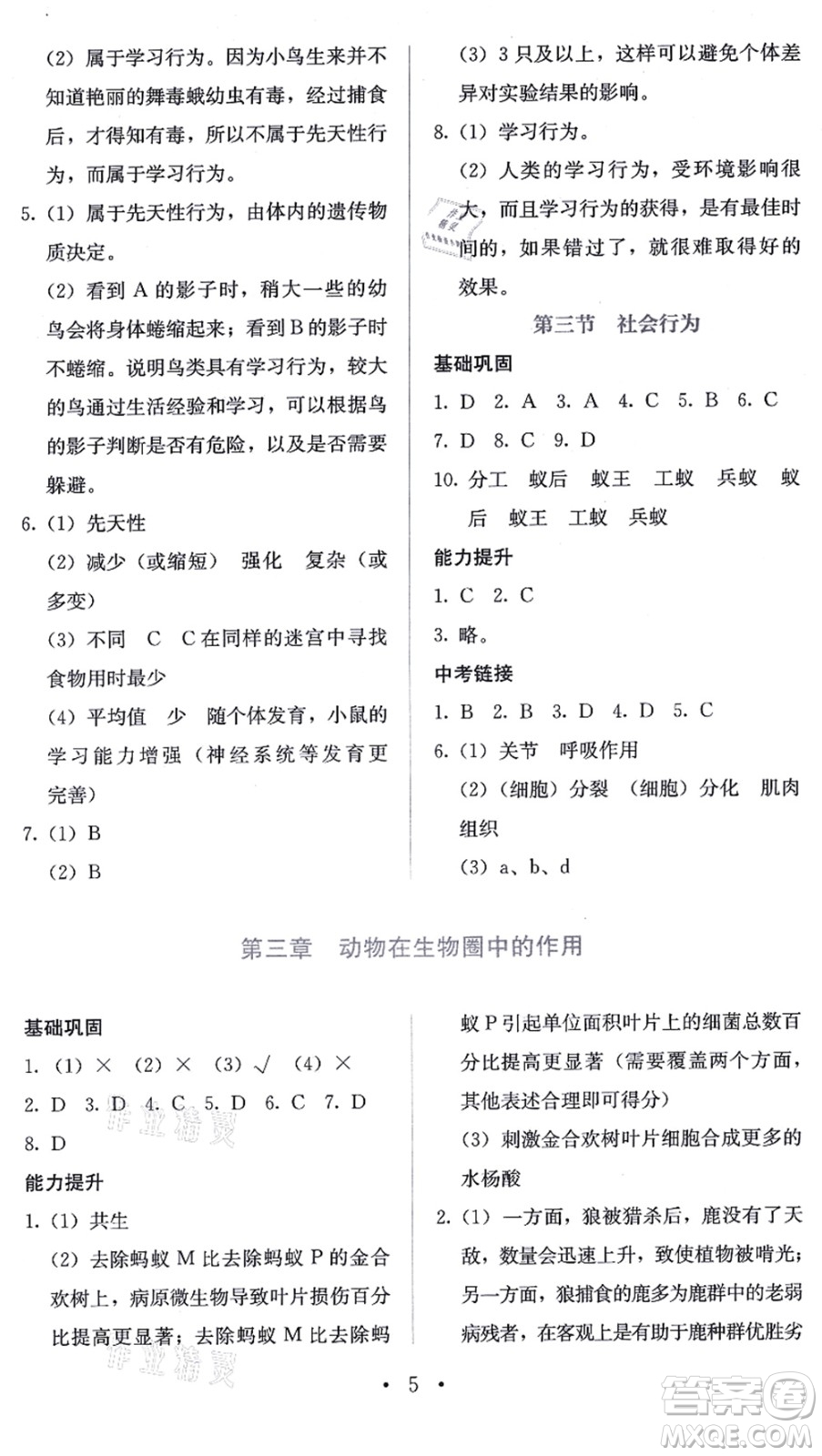 (2) 属于学习行为。因为小鸟生来并不知道艳丽的舞毒蛾幼虫有毒，经过捕食后，才得知有毒，所以不属于先天性行为，而属于学习行为。

5. (1) 属于先天性行为，由体内的遗传物质决定。

(2) 看到 A 的影子时，稍大一些的幼鸟会将身体蜷缩起来；看到 B 的影子时不蜷缩。说明鸟类具有学习行为，较大的鸟通过生活经验和学习，可以根据鸟的影子判断是否有危险，以及是否需要躲避。

6. (1) 先天性

(2) 减少（或缩短） 强化 复杂（或多变）

(3) 不同 C C在同样的迷宫中寻找食物用时最少

(4) 平均值 少 随个体发育，小鼠的学习能力增强（神经系统等发育更完善）

7. (1) B

(2) B

(3) 3 只及以上，这样可以避免个体差异对实验结果的影响。

8. (1) 学习行为。

(2) 人类的学习行为，受环境影响很大，而且学习行为的获得，是有最佳时间的，如果错过了，就很难取得好的效果。

第三节 社会行为

基础巩固

1. D 2. A 3. A 4. C 5. B 6. C 7. D 8. C 9. D

10. 分工 蚁后 蚁王 工蚁 兵蚁 蚁后 蚁王 工蚁 兵蚁

能力提升

1. C 2. C

3. 略。

中考链接

1. B 2. B 3. D 4. D 5. C

6. (1) 关节 呼吸作用

(2)（细胞）分裂 （细胞）分化 肌肉组织

(3) a、b、d

第三章 动物在生物圈中的作用

基础巩固

1. (1) × (2) × (3) √ (4) ×

2. D 3. D 4. C 5. D 6. C 7. D 8. D

能力提升

1. (1) 共生

(2) 去除蚂蚁 M 比去除蚂蚁 P 的金合欢树上，病原微生物导致叶片损伤百分比提高更显著；去除蚂蚁 M 比去除蚂蚁 P 引起单位面积叶片上的细菌总数百分比提高更显著（需要覆盖两个方面，其他表述合理即可得分）

(3) 刺激金合欢树叶片细胞合成更多的水杨酸

2. (1) 一方面，狼被猎杀后，鹿没有了天敌，数量会迅速上升，致使植物被啃光；另一方面，狼捕食的鹿多为鹿群中的老弱病残者，在客观上是有助于鹿种群优胜劣

• 5 •

答案圈 MXQE.COM